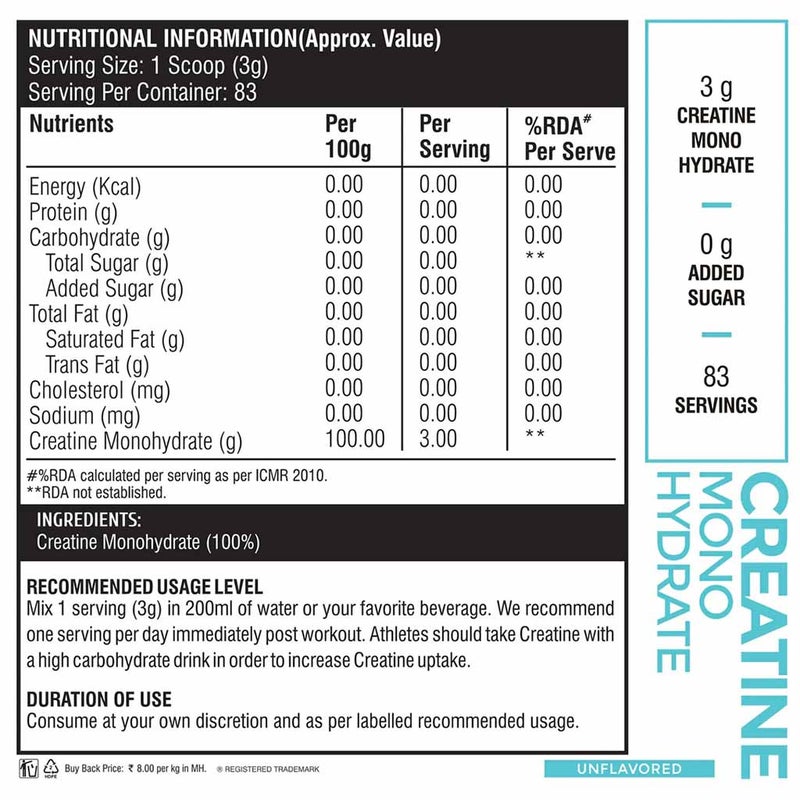 NUTRITIONAL INFORMATION(Approx. Value)
Serving Size: 1 Scoop (3g)
Serving Per Container: 83

| Nutrients | Per 100g | Per Serving | %RDA# Per Serve |
|---|---|---|---|
| Energy (Kcal) | 0.00 | 0.00 | 0.00 |
| Protein (g) | 0.00 | 0.00 | 0.00 |
| Carbohydrate (g) | 0.00 | 0.00 | 0.00 |
| Total Sugar (g) | 0.00 | 0.00 | ** |
| Added Sugar (g) | 0.00 | 0.00 | 0.00 |
| Total Fat (g) | 0.00 | 0.00 | 0.00 |
| Saturated Fat (g) | 0.00 | 0.00 | 0.00 |
| Trans Fat (g) | 0.00 | 0.00 | 0.00 |
| Cholesterol (mg) | 0.00 | 0.00 | 0.00 |
| Sodium (mg) | 0.00 | 0.00 | 0.00 |
| Creatine Monohydrate (g) | 100.00 | 3.00 | ** |

#%RDA calculated per serving as per ICMR 2010.
**RDA not established.

INGREDIENTS:
Creatine Monohydrate (100%)

RECOMMENDED USAGE LEVEL
Mix 1 serving (3g) in 200ml of water or your favorite beverage. We recommend one serving per day immediately post workout. Athletes should take Creatine with a high carbohydrate drink in order to increase Creatine uptake.

DURATION OF USE
Consume at your own discretion and as per labelled recommended usage.

HDPE Buy Back Price: ₹ 8.00 per kg in MH. ® REGISTERED TRADEMARK

3 g
CREATINE
MONO
HYDRATE

0 g
ADDED
SUGAR

83
SERVINGS

CREATINE
MONO
HYDRATE

UNFLAVORED